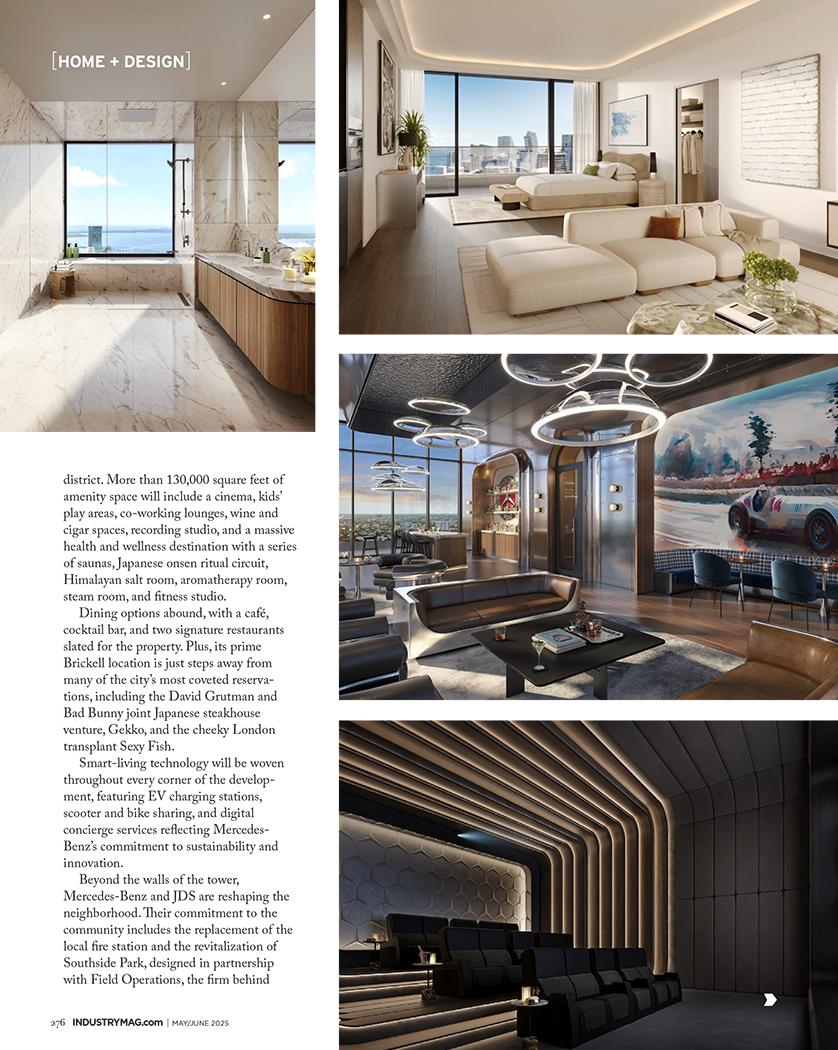 [HOME + DESIGN]

district. More than 130,000 square feet of amenity space will include a cinema, kids' play areas, co-working lounges, wine and cigar spaces, recording studio, and a massive health and wellness destination with a series of saunas, Japanese onsen ritual circuit, Himalayan salt room, aromatherapy room, steam room, and fitness studio.

Dining options abound, with a café, cocktail bar, and two signature restaurants slated for the property. Plus, its prime Brickell location is just steps away from many of the city's most coveted reservations, including the David Grutman and Bad Bunny joint Japanese steakhouse venture, Gekko, and the cheeky London transplant Sexy Fish.

Smart-living technology will be woven throughout every corner of the development, featuring EV charging stations, scooter and bike sharing, and digital concierge services reflecting Mercedes-Benz's commitment to sustainability and innovation.

Beyond the walls of the tower, Mercedes-Benz and JDS are reshaping the neighborhood. Their commitment to the community includes the replacement of the local fire station and the revitalization of Southside Park, designed in partnership with Field Operations, the firm behind

276 INDUSTRYMAG.com | MAY/JUNE 2025